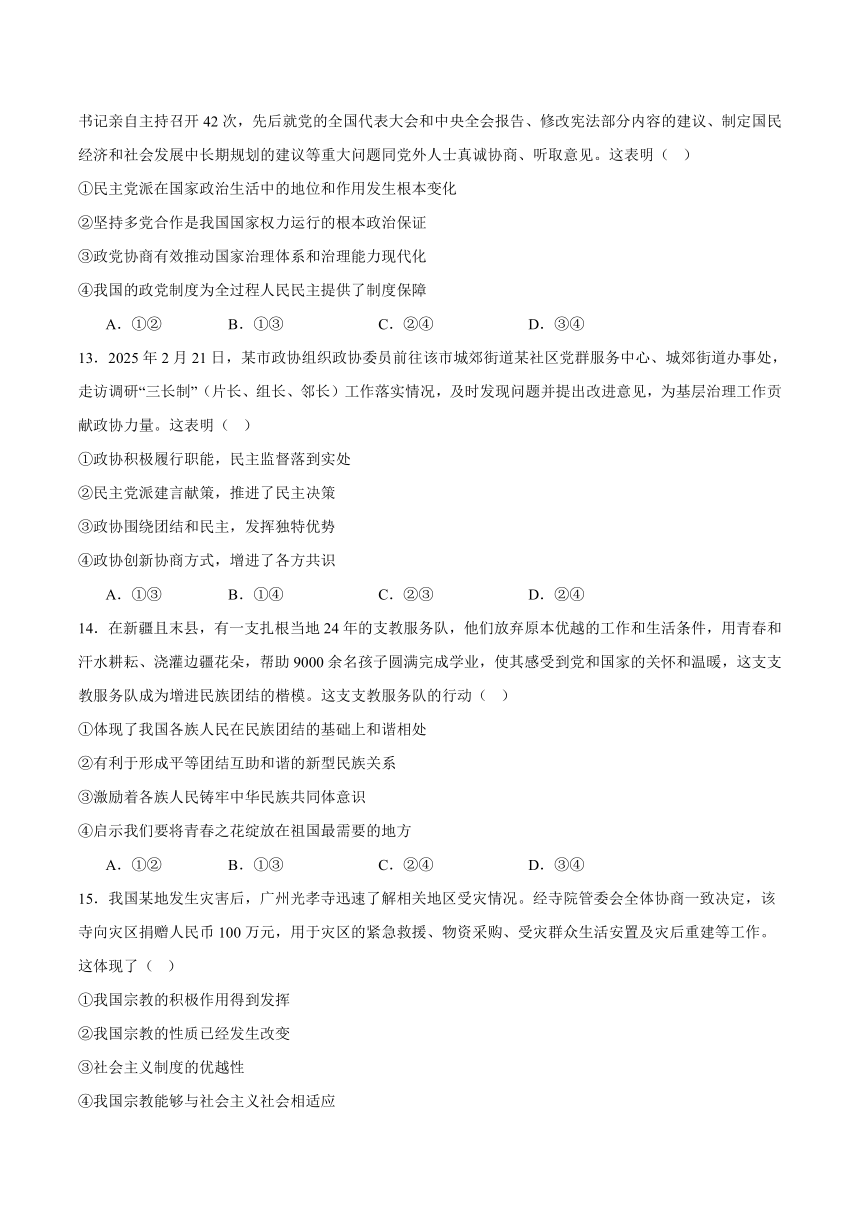 书记亲自主持召开 42 次，先后就党的全国代表大会和中央全会报告、修改宪法部分内容的建议、制定国民经济和社会发展中长期规划的建议等重大问题同党外人士真诚协商、听取意见。这表明（　）

①民主党派在国家政治生活中的地位和作用发生根本变化

②坚持多党合作是我国国家权力运行的根本政治保证

③政党协商有效推动国家治理体系和治理能力现代化

④我国的政党制度为全过程人民民主提供了制度保障

A．①②　　B．①③　　C．②④　　D．③④

13．2025 年 2 月 21 日，某市政协组织政协委员前往该市城郊街道某社区党群服务中心、城郊街道办事处，走访调研“三长制”（片长、组长、邻长）工作落实情况，及时发现问题并提出改进意见，为基层治理工作贡献政协力量。这表明（　）

①政协积极履行职能，民主监督落到实处

②民主党派建言献策，推进了民主决策

③政协围绕团结和民主，发挥独特优势

④政协创新协商方式，增进了各方共识

A．①③　　B．①④　　C．②③　　D．②④

14．在新疆且末县，有一支扎根当地 24 年的支教服务队，他们放弃原本优越的工作和生活条件，用青春和汗水耕耘、浇灌边疆花朵，帮助 9000 余名孩子圆满完成学业，使其感受到党和国家的关怀和温暖，这支支教服务队成为增进民族团结的楷模。这支支教服务队的行动（　）

①体现了我国各族人民在民族团结的基础上和谐相处

②有利于形成平等团结互助和谐的新型民族关系

③激励着各族人民铸牢中华民族共同体意识

④启示我们要将青春之花绽放在祖国最需要的地方

A．①②　　B．①③　　C．②④　　D．③④

15．我国某地发生灾害后，广州光孝寺迅速了解相关地区受灾情况。经寺院管委会全体协商一致决定，该寺向灾区捐赠人民币 100 万元，用于灾区的紧急救援、物资采购、受灾群众生活安置及灾后重建等工作。这体现了（　）

①我国宗教的积极作用得到发挥

②我国宗教的性质已经发生改变

③社会主义制度的优越性

④我国宗教能够与社会主义社会相适应